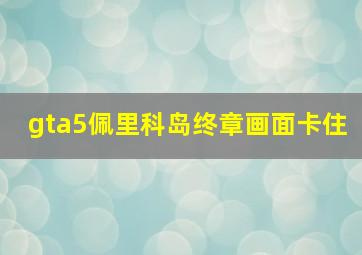 gta5佩里科岛终章画面卡住